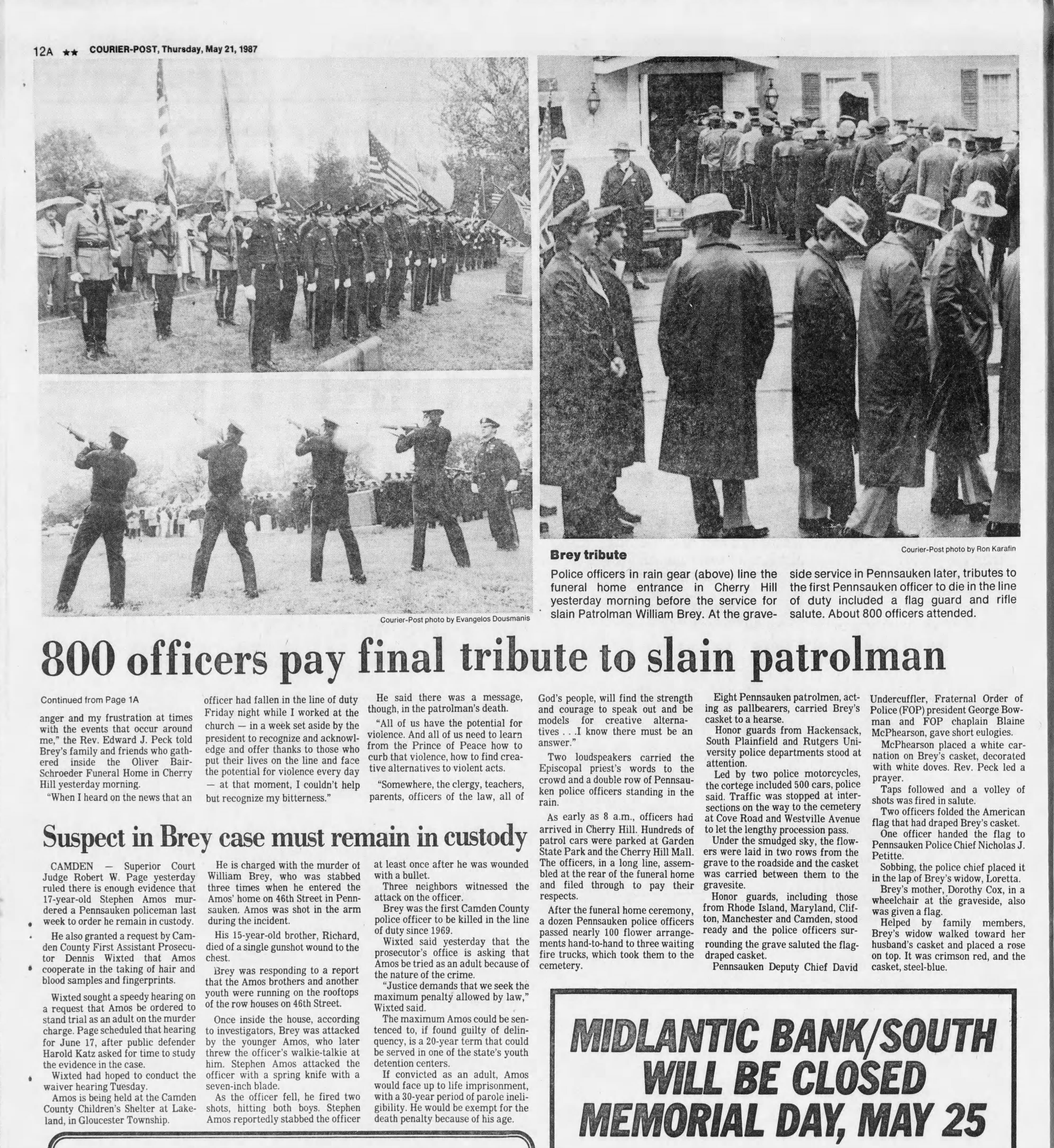 12A ★★ COURIER-POST, Thursday, May 21, 1987

Courier-Post photo by Evangelos Dousmanis

Courier-Post photo by Ron Karafin

Brey tribute

Police officers in rain gear (above) line the funeral home entrance in Cherry Hill yesterday morning before the service for slain Patrolman William Brey. At the graveside service in Pennsauken later, tributes to the first Pennsauken officer to die in the line of duty included a flag guard and rifle salute. About 800 officers attended.

800 officers pay final tribute to slain patrolman

Continued from Page 1A

anger and my frustration at times with the events that occur around me," the Rev. Edward J. Peck told Brey's family and friends who gathered inside the Oliver Bair-Schroeder Funeral Home in Cherry Hill yesterday morning.

"When I heard on the news that an officer had fallen in the line of duty Friday night while I worked at the church — in a week set aside by the president to recognize and acknowledge and offer thanks to those who put their lives on the line and face the potential for violence every day — at that moment, I couldn't help but recognize my bitterness."

He said there was a message, though, in the patrolman's death.

"All of us have the potential for violence. And all of us need to learn from the Prince of Peace how to curb that violence, how to find creative alternatives to violent acts.

"Somewhere, the clergy, teachers, parents, officers of the law, all of God's people, will find the strength and courage to speak out and be models for creative alternatives . . .I know there must be an answer."

Two loudspeakers carried the Episcopal priest's words to the crowd and a double row of Pennsauken police officers standing in the rain.

As early as 8 a.m., officers had arrived in Cherry Hill. Hundreds of patrol cars were parked at Garden State Park and the Cherry Hill Mall. The officers, in a long line, assembled at the rear of the funeral home and filed through to pay their respects.

After the funeral home ceremony, a dozen Pennsauken police officers passed nearly 100 flower arrangements hand-to-hand to three waiting fire trucks, which took them to the cemetery.

Eight Pennsauken patrolmen, acting as pallbearers, carried Brey's casket to a hearse.

Honor guards from Hackensack, South Plainfield and Rutgers University police departments stood at attention.

Led by two police motorcycles, the cortege included 500 cars, police said. Traffic was stopped at intersections on the way to the cemetery at Cove Road and Westville Avenue to let the lengthy procession pass.

Under the smudged sky, the flowers were laid in two rows from the grave to the roadside and the casket was carried between them to the gravesite.

Honor guards, including those from Rhode Island, Maryland, Clifton, Manchester and Camden, stood ready and the police officers surrounding the grave saluted the flag-draped casket.

Pennsauken Deputy Chief David Undercuffler, Fraternal Order of Police (FOP) president George Bowman and FOP chaplain Blaine McPhearson, gave short eulogies.

McPhearson placed a white carnation on Brey's casket, decorated with white doves. Rev. Peck led a prayer.

Taps followed and a volley of shots was fired in salute.

Two officers folded the American flag that had draped Brey's casket.

One officer handed the flag to Pennsauken Police Chief Nicholas J. Petitte.

Sobbing, the police chief placed it in the lap of Brey's widow, Loretta.

Brey's mother, Dorothy Cox, in a wheelchair at the graveside, also was given a flag.

Helped by family members, Brey's widow walked toward her husband's casket and placed a rose on top. It was crimson red, and the casket, steel-blue.

Suspect in Brey case must remain in custody

CAMDEN — Superior Court Judge Robert W. Page yesterday ruled there is enough evidence that 17-year-old Stephen Amos murdered a Pennsauken policeman last week to order he remain in custody.

He also granted a request by Camden County First Assistant Prosecutor Dennis Wixted that Amos cooperate in the taking of hair and blood samples and fingerprints.

Wixted sought a speedy hearing on a request that Amos be ordered to stand trial as an adult on the murder charge. Page scheduled that hearing for June 17, after public defender Harold Katz asked for time to study the evidence in the case.

Wixted had hoped to conduct the waiver hearing Tuesday.

Amos is being held at the Camden County Children's Shelter at Lakeland, in Gloucester Township.

He is charged with the murder of William Brey, who was stabbed three times when he entered the Amos' home on 46th Street in Pennsauken. Amos was shot in the arm during the incident.

His 15-year-old brother, Richard, died of a single gunshot wound to the chest.

Brey was responding to a report that the Amos brothers and another youth were running on the rooftops of the row houses on 46th Street.

Once inside the house, according to investigators, Brey was attacked by the younger Amos, who later threw the officer's walkie-talkie at him. Stephen Amos attacked the officer with a spring knife with a seven-inch blade.

As the officer fell, he fired two shots, hitting both boys. Stephen Amos reportedly stabbed the officer at least once after he was wounded with a bullet.

Three neighbors witnessed the attack on the officer.

Brey was the first Camden County police officer to be killed in the line of duty since 1969.

Wixted said yesterday that the prosecutor's office is asking that Amos be tried as an adult because of the nature of the crime.

"Justice demands that we seek the maximum penalty allowed by law," Wixted said.

The maximum Amos could be sentenced to, if found guilty of delinquency, is a 20-year term that could be served in one of the state's youth detention centers.

If convicted as an adult, Amos would face up to life imprisonment, with a 30-year period of parole ineligibility. He would be exempt for the death penalty because of his age.

MIDLANTIC BANK/SOUTH WILL BE CLOSED MEMORIAL DAY, MAY 25